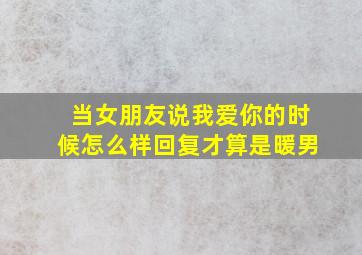 当女朋友说我爱你的时候怎么样回复才算是暖男